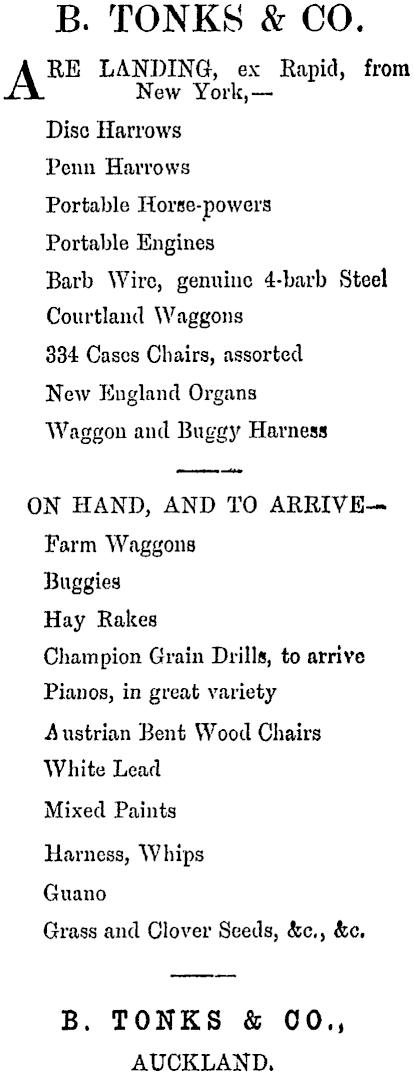 B. TONKS & CO.

ARE LANDING, ex Rapid, from New York,—

Disc Harrows

Penn Harrows

Portable Horse-powers

Portable Engines

Barb Wire, genuine 4-barb Steel

Courtland Waggons

334 Cases Chairs, assorted

New England Organs

Waggon and Buggy Harness

ON HAND, AND TO ARRIVE—

Farm Waggons

Buggies

Hay Rakes

Champion Grain Drills, to arrive

Pianos, in great variety

Austrian Bent Wood Chairs

White Lead

Mixed Paints

Harness, Whips

Guano

Grass and Clover Seeds, &c., &c.

B. TONKS & CO.,

AUCKLAND.